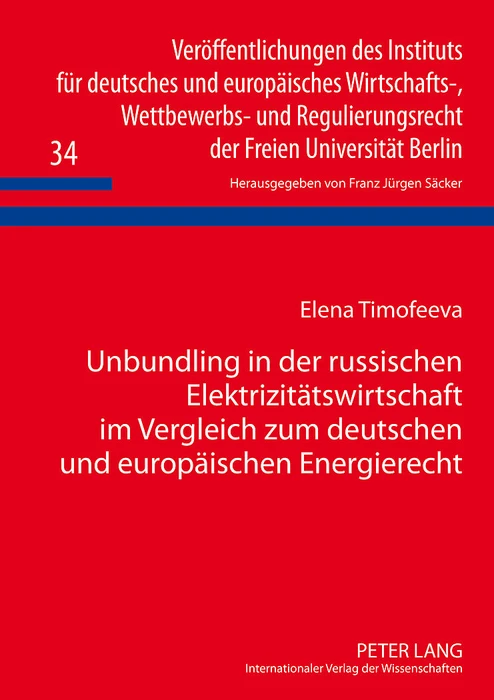 Veröffentlichungen des Instituts
für deutsches und europäisches Wirtschafts-,
Wettbewerbs- und Regulierungsrecht
der Freien Universität Berlin

34

Herausgegeben von Franz Jürgen Säcker

Elena Timofeeva

Unbundling in der russischen
Elektrizitätswirtschaft
im Vergleich zum deutschen
und europäischen Energierecht

PETER LANG
Internationaler Verlag der Wissenschaften